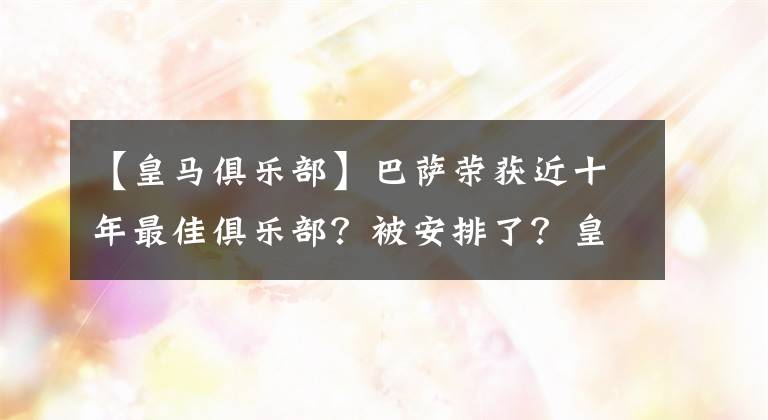 【皇马俱乐部】巴萨荣获近十年最佳俱乐部？被安排了？皇